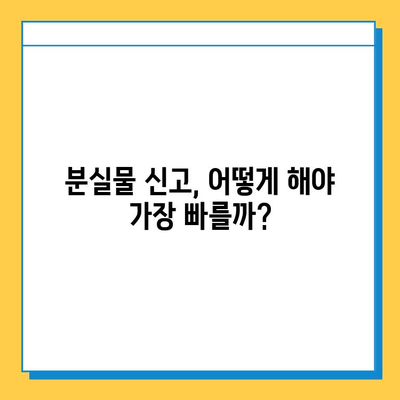 분실물 신고, 어떻게 해야 가장 빠를까?